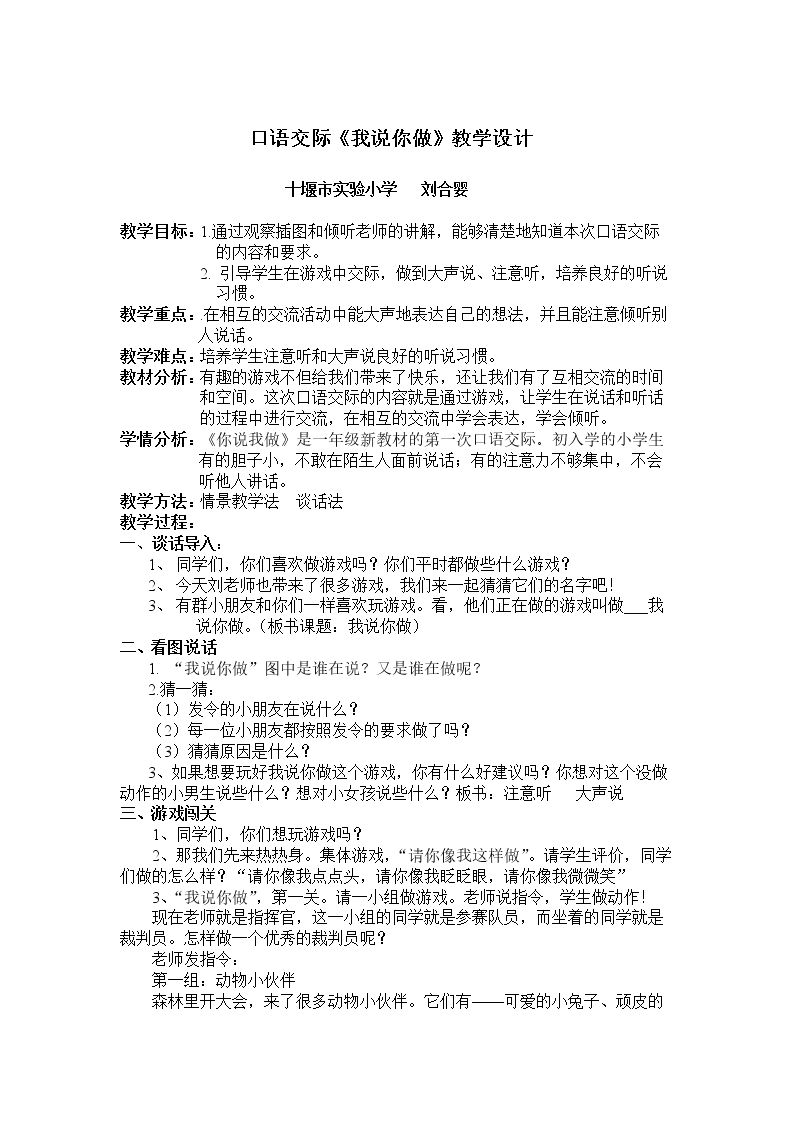 口语交际《我说你做》教学设计

十堰市实验小学 刘合婴

教学目标：1.通过观察插图和倾听老师的讲解，能够清楚地知道本次口语交际的内容和要求。

2.引导学生在游戏中交际，做到大声说、注意听，培养良好的听说习惯。

教学重点：在相互的交流活动中能大声地表达自己的想法，并且能注意倾听别人说话。

教学难点：培养学生注意听和大声说良好的听说习惯。

教材分析：有趣的游戏不但给我们带来了快乐，还让我们有了互相交流的时间和空间。这次口语交际的内容就是通过游戏，让学生在说话和听话的过程中进行交流，在相互的交流中学会表达，学会倾听。

学情分析：《你说我做》是一年级新教材的第一次口语交际，初入学的小学生有的胆子小，不敢在陌生人面前说话；有的注意力不够集中，不会听他人讲话。

教学方法：情景教学法 谈话法

教学过程：

一、谈话导入：

1、同学们，你们喜欢做游戏吗？你们平时都做些什么游戏？

2、今天刘老师也带来了很多游戏，我们来一起猜猜它们的名字吧！

3、有群小朋友和你们一样喜欢玩游戏。看，他们正在做的游戏叫做____我说你做。（板书课题：我说你做）

二、看图说话

1.“我说你做”图中是谁在说？又是谁在做呢？

2.猜一猜：

（1）发令的小朋友在说什么？

（2）每一位小朋友都按照发令的要求做了吗？

（3）猜猜原因是什么？

3、如果想要玩好我说你做这个游戏，你有什么好建议吗？你想对这个没做动作的小男生说些什么？想对小女孩说些什么？板书：注意听 大声说

三、游戏闯关

1、同学们，你们想玩游戏吗？

2、那我们先来热热身。集体游戏，“请你像我这样做”。请学生评价，同学们做的怎么样？“请你像我点点头，请你像我眨眨眼，请你像我微微笑”

3、“我说你做”，第一关。请一小组做游戏。老师说指令，学生做动作！

现在老师就是指挥官，这一小组的同学就是参赛队员，而坐着的同学就是裁判员。怎样做一个优秀的裁判员呢？

老师发指令：

第一组：动物小伙伴

森林里开大会，来了很多动物小伙伴。它们有——可爱的小兔子、顽皮的